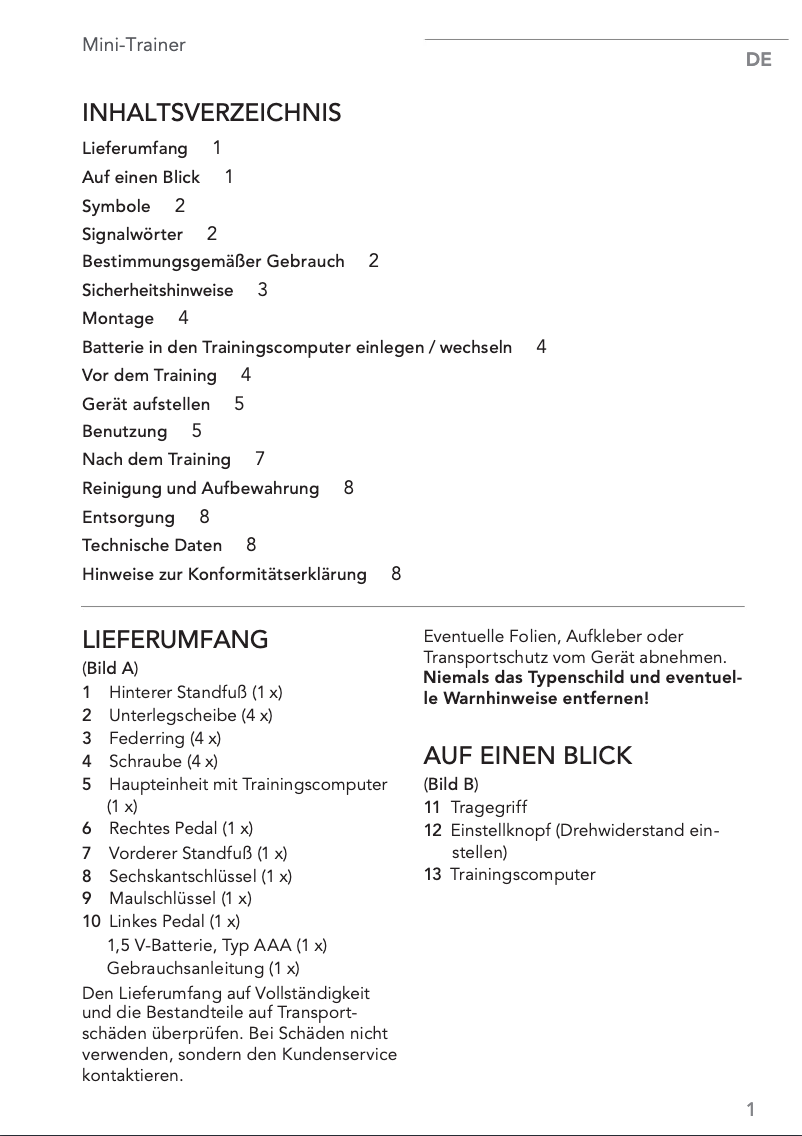 Mini-Trainer

DE

INHALTSVERZEICHNIS

Lieferumfang 1
Auf einen Blick 1
Symbole 2
Signalwörter 2
Bestimmungsgemäßer Gebrauch 2
Sicherheitshinweise 3
Montage 4
Batterie in den Trainingscomputer einlegen / wechseln 4
Vor dem Training 4
Gerät aufstellen 5
Benutzung 5
Nach dem Training 7
Reinigung und Aufbewahrung 8
Entsorgung 8
Technische Daten 8
Hinweise zur Konformitätserklärung 8

LIEFERUMFANG

(Bild A)
1 Hinterer Standfuß (1 x)
2 Unterlegscheibe (4 x)
3 Federring (4 x)
4 Schraube (4 x)
5 Haupteinheit mit Trainingscomputer (1 x)
6 Rechtes Pedal (1 x)
7 Vorderer Standfuß (1 x)
8 Sechskantschlüssel (1 x)
9 Maulschlüssel (1 x)
10 Linkes Pedal (1 x)
1,5 V-Batterie, Typ AAA (1 x)
Gebrauchsanleitung (1 x)

Den Lieferumfang auf Vollständigkeit und die Bestandteile auf Transportschäden überprüfen. Bei Schäden nicht verwenden, sondern den Kundenservice kontaktieren.

Eventuelle Folien, Aufkleber oder Transportschutz vom Gerät abnehmen. Niemals das Typenschild und eventuelle Warnhinweise entfernen!

AUF EINEN BLICK

(Bild B)
11 Tragegriff
12 Einstellknopf (Drehwiderstand einstellen)
13 Trainingscomputer

1